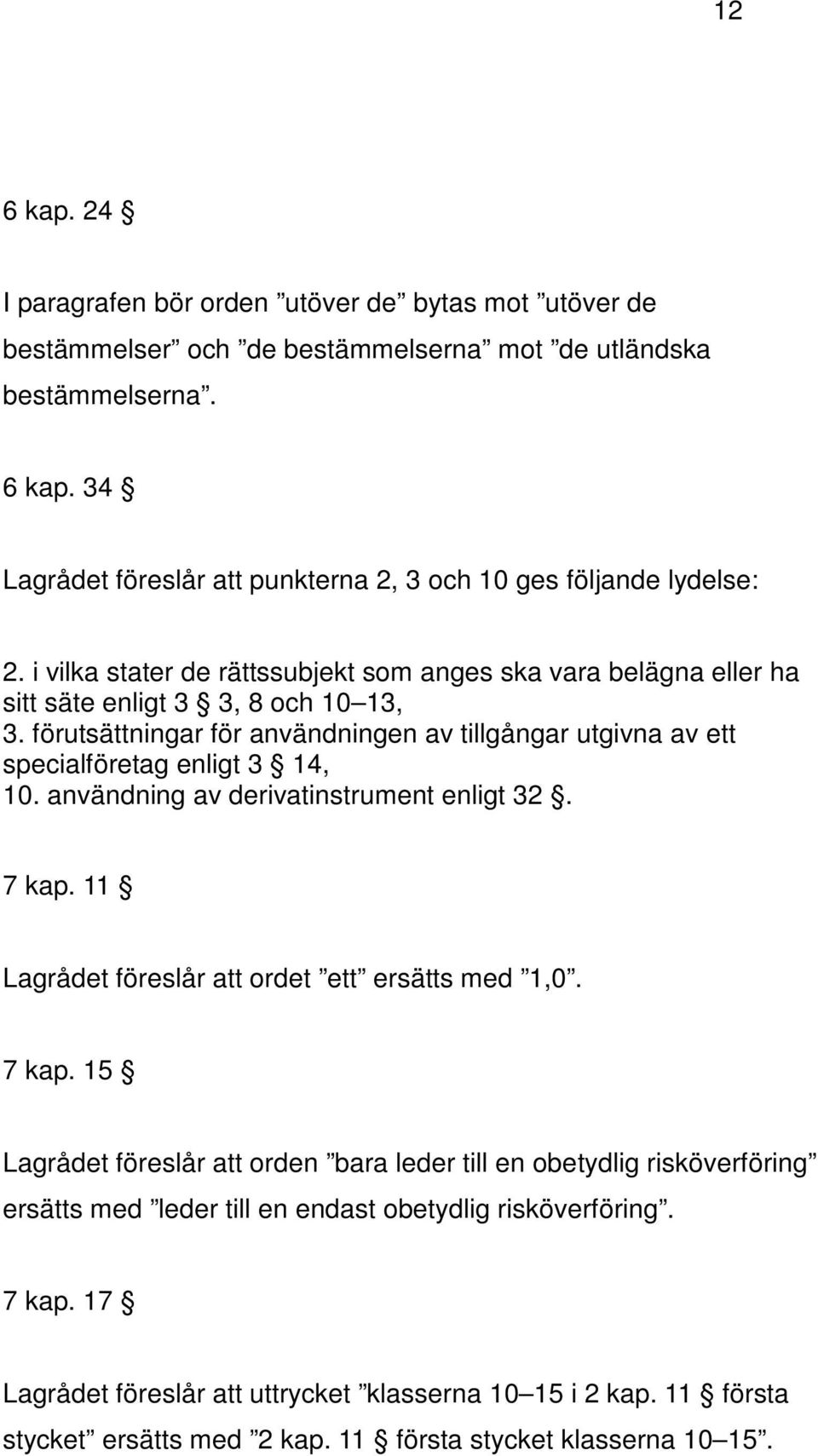 12

6 kap. 24 §

I paragrafen bör orden ”utöver de” bytas mot ”utöver de bestämmelser” och ”de bestämmelserna” mot ”de utländska bestämmelserna”.

6 kap. 34 §

Lagrådet föreslår att punkterna 2, 3 och 10 ges följande lydelse:

2. i vilka stater de rättssubjekt som anges ska vara belägna eller ha sitt säte enligt 3 § 3, 8 och 10–13,
3. förutsättningar för användningen av tillgångar utgivna av ett specialföretag enligt 3 § 14,
10. användning av derivatinstrument enligt 32 §.

7 kap. 11 §

Lagrådet föreslår att ordet ”ett” ersätts med ”1,0”.

7 kap. 15 §

Lagrådet föreslår att orden ”bara leder till en obetydlig risköverföring” ersätts med ”leder till en endast obetydlig risköverföring”.

7 kap. 17 §

Lagrådet föreslår att uttrycket ”klasserna 10–15 i 2 kap. 11 § första stycket” ersätts med ”2 kap. 11 § första stycket klasserna 10–15”.